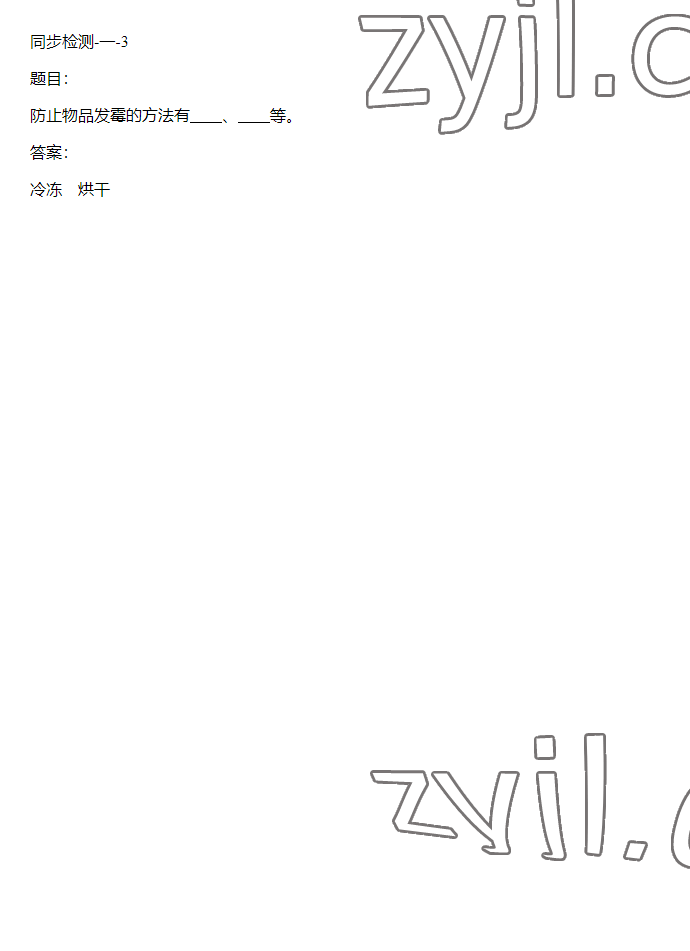 同步检测-一-3

题目:

防止物品发霉的方法有____、____等。

答案:

冷冻　烘干

zyjl.c

zyjl.c